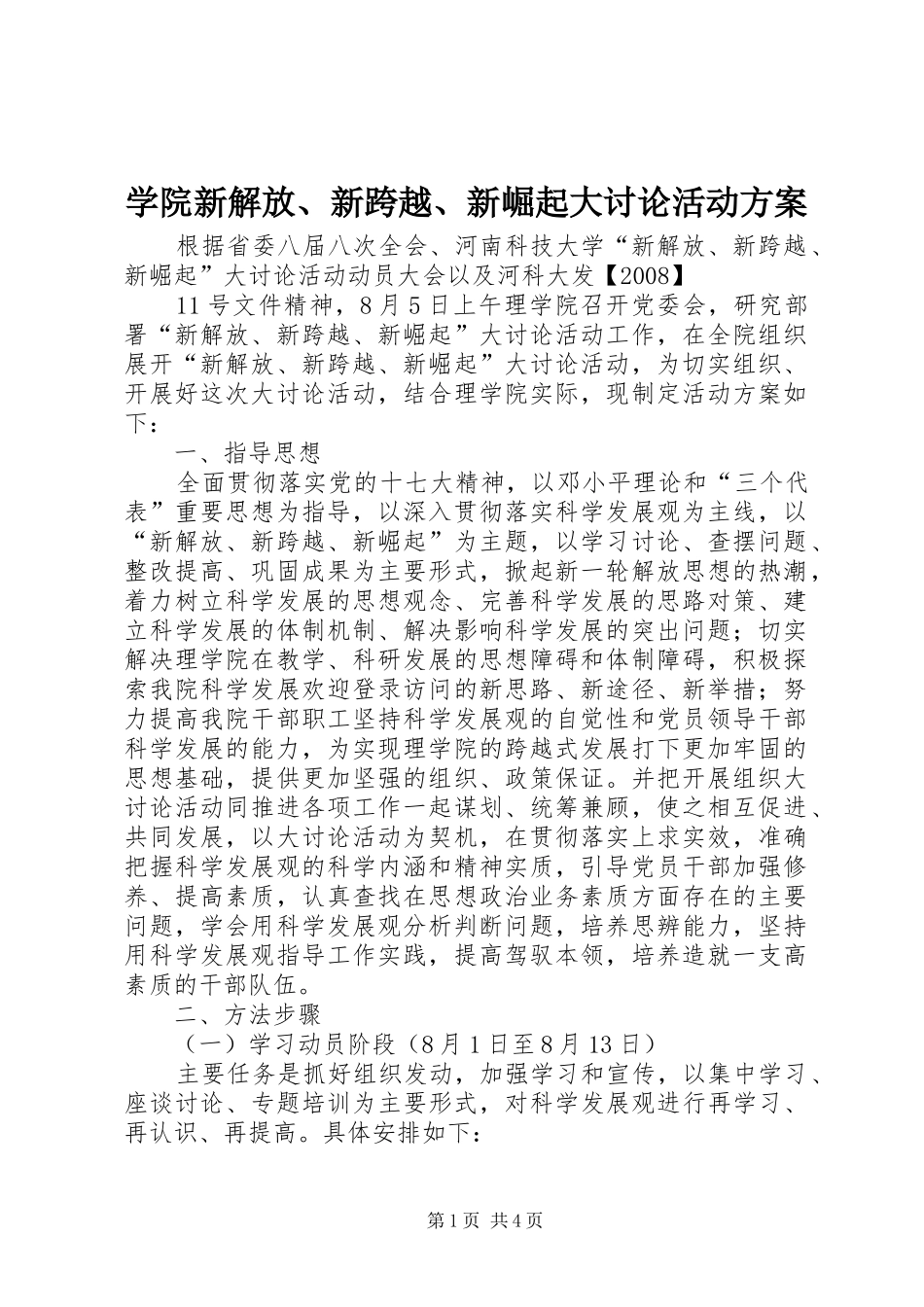 学院新解放、新跨越、新崛起大讨论活动方案

根据省委八届八次全会、河南科技大学“新解放、新跨越、新崛起”大讨论活动动员大会以及河科大发【2008】

11号文件精神，8月5日上午理学院召开党委会，研究部署“新解放、新跨越、新崛起”大讨论活动工作，在全院组织展开“新解放、新跨越、新崛起”大讨论活动，为切实组织、开展好这次大讨论活动，结合理学院实际，现制定活动方案如下：

一、指导思想

全面贯彻落实党的十七大精神，以邓小平理论和“三个代表”重要思想为指导，以深入贯彻落实科学发展观为主线，以“新解放、新跨越、新崛起”为主题，以学习讨论、查摆问题、整改提高、巩固成果为主要形式，掀起新一轮解放思想的热潮，着力树立科学发展的思想观念、完善科学发展的思路对策、建立科学发展的体制机制、解决影响科学发展的突出问题；切实解决理学院在教学、科研发展的思想障碍和体制障碍，积极探索我院科学发展欢迎登录访问的新思路、新途径、新举措；努力提高我院干部职工坚持科学发展观的自觉性和党员领导干部科学发展的能力，为实现理学院的跨越式发展打下更加牢固的思想基础，提供更加坚强的组织、政策保证。并把开展组织大讨论活动同推进各项工作一起谋划、统筹兼顾，使之相互促进、共同发展，以大讨论活动为契机，在贯彻落实上求实效，准确把握科学发展观的科学内涵和精神实质，引导党员干部加强修养、提高素质，认真查找在思想政治业务素质方面存在的主要问题，学会用科学发展观分析判断问题，培养思辨能力，坚持用科学发展观指导工作实践，提高驾驭本领，培养造就一支高素质的干部队伍。

二、方法步骤

（一）学习动员阶段（8月1日至8月13日）

主要任务是抓好组织发动，加强学习和宣传，以集中学习、座谈讨论、专题培训为主要形式，对科学发展观进行再学习、再认识、再提高。具体安排如下：

第1页 共4页